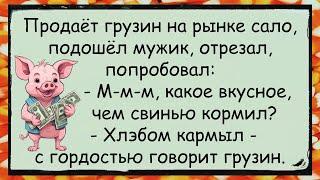 Продаёт грузин на рынке сало, подошёл мужик, отрезал, попробовал:
- М-м-м, какое вкусное, чем свинью кормил?
- Хлэбом кармыл - с гордостью говорит грузин.